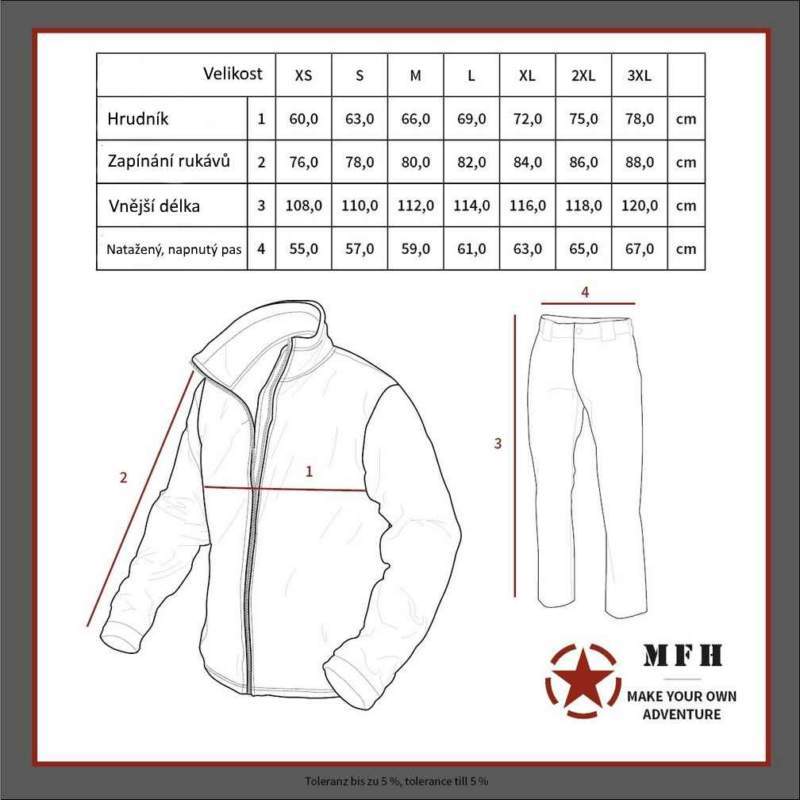 | Velikost | | XS | S | M | L | XL | 2XL | 3XL | |
|---|---|---|---|---|---|---|---|---|---|
| Hrudník | 1 | 60,0 | 63,0 | 66,0 | 69,0 | 72,0 | 75,0 | 78,0 | cm |
| Zapínání rukávů | 2 | 76,0 | 78,0 | 80,0 | 82,0 | 84,0 | 86,0 | 88,0 | cm |
| Vnější délka | 3 | 108,0 | 110,0 | 112,0 | 114,0 | 116,0 | 118,0 | 120,0 | cm |
| Natažený, napnutý pas | 4 | 55,0 | 57,0 | 59,0 | 61,0 | 63,0 | 65,0 | 67,0 | cm |

2

1

4

3

MFH
MAKE YOUR OWN ADVENTURE

Toleranz bis zu 5 %, tolerance till 5 %